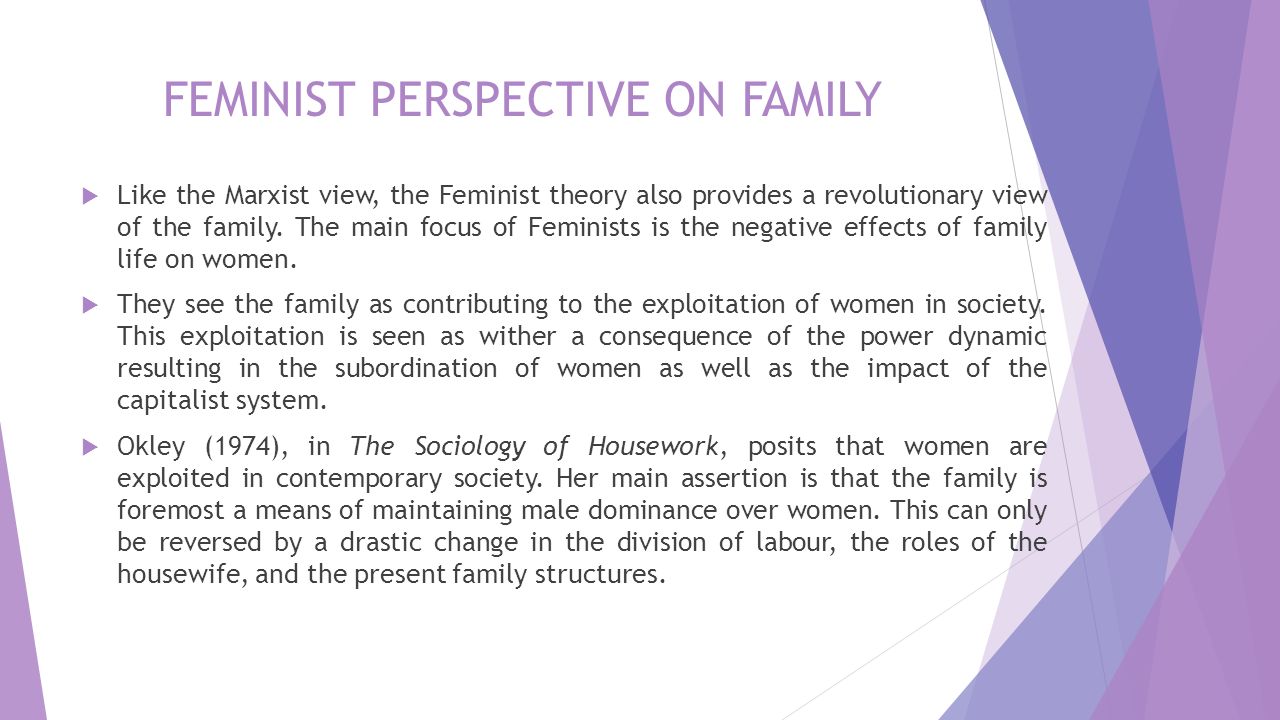 FEMINIST PERSPECTIVE ON FAMILY

Like the Marxist view, the Feminist theory also provides a revolutionary view of the family. The main focus of Feminists is the negative effects of family life on women.

They see the family as contributing to the exploitation of women in society. This exploitation is seen as wither a consequence of the power dynamic resulting in the subordination of women as well as the impact of the capitalist system.

Okley (1974), in The Sociology of Housework, posits that women are exploited in contemporary society. Her main assertion is that the family is foremost a means of maintaining male dominance over women. This can only be reversed by a drastic change in the division of labour, the roles of the housewife, and the present family structures.